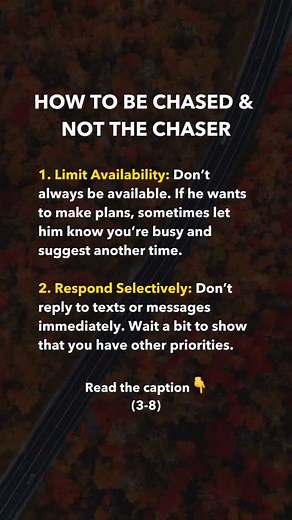 HOW TO BE CHASED & NOT THE CHASER

1. Limit Availability: Don't always be available. If he wants to make plans, sometimes let him know you're busy and suggest another time.

2. Respond Selectively: Don't reply to texts or messages immediately. Wait a bit to show that you have other priorities.

Read the caption 👇
(3-8)